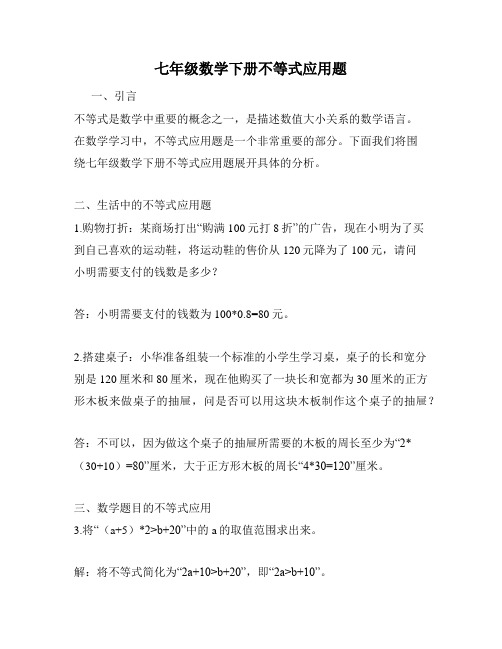 七年级数学下册不等式应用题

一、引言

不等式是数学中重要的概念之一，是描述数值大小关系的数学语言。在数学学习中，不等式应用题是一个非常重要的部分。下面我们将围绕七年级数学下册不等式应用题展开具体的分析。

二、生活中的不等式应用题

1.购物打折：某商场打出“购满100元打8折”的广告，现在小明为了买到自己喜欢的运动鞋，将运动鞋的售价从120元降为了100元，请问小明需要支付的钱数是多少？

答：小明需要支付的钱数为100*0.8=80元。

2.搭建桌子：小华准备组装一个标准的小学生学习桌，桌子的长和宽分别是120厘米和80厘米，现在他购买了一块长和宽都为30厘米的正方形木板来做桌子的抽屉，问是否可以用这块木板制作这个桌子的抽屉？

答：不可以，因为做这个桌子的抽屉所需要的木板的周长至少为“2*（30+10）=80”厘米，大于正方形木板的周长“4*30=120”厘米。

三、数学题目的不等式应用

3.将“（a+5）*2>b+20”中的a的取值范围求出来。

解：将不等式简化为“2a+10>b+20”，即“2a>b+10”。